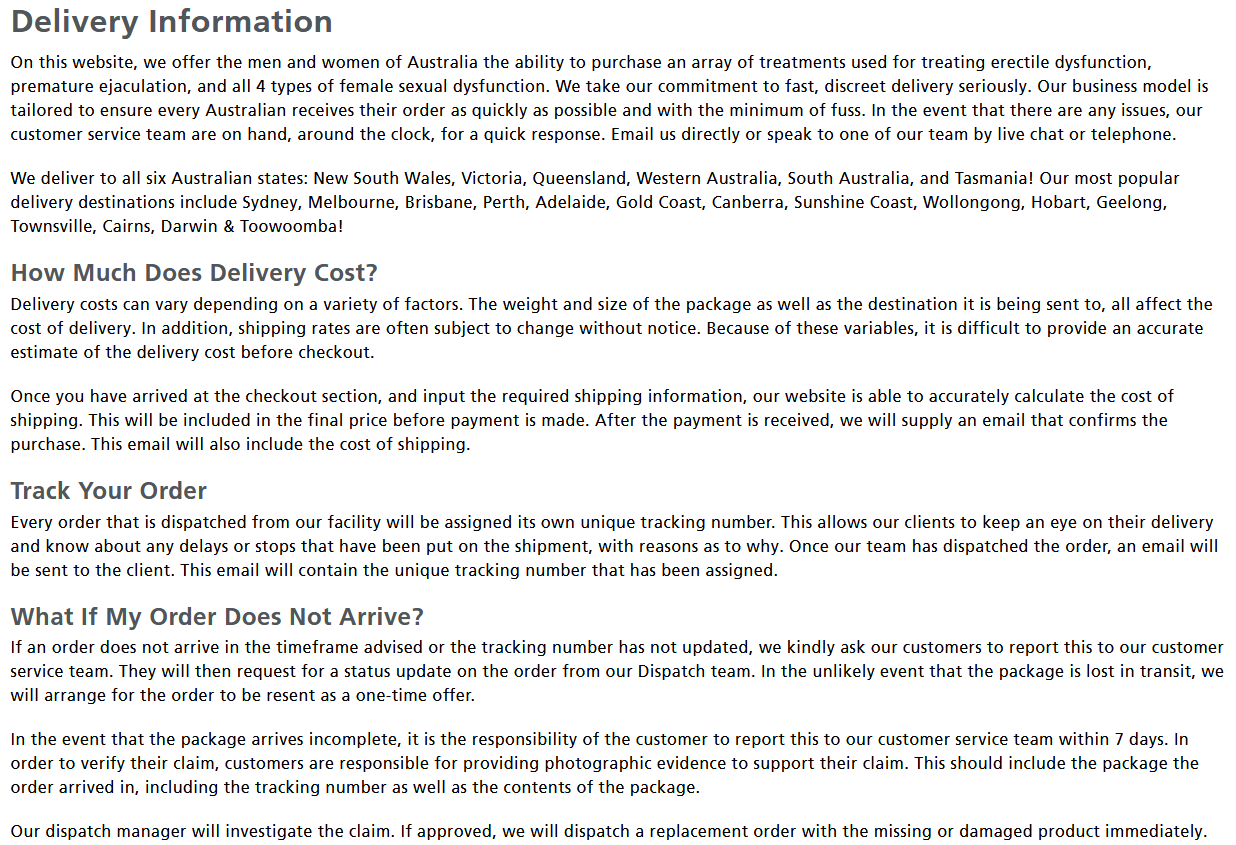 Delivery Information

On this website, we offer the men and women of Australia the ability to purchase an array of treatments used for treating erectile dysfunction, premature ejaculation, and all 4 types of female sexual dysfunction. We take our commitment to fast, discreet delivery seriously. Our business model is tailored to ensure every Australian receives their order as quickly as possible and with the minimum of fuss. In the event that there are any issues, our customer service team are on hand, around the clock, for a quick response. Email us directly or speak to one of our team by live chat or telephone.

We deliver to all six Australian states: New South Wales, Victoria, Queensland, Western Australia, South Australia, and Tasmania! Our most popular delivery destinations include Sydney, Melbourne, Brisbane, Perth, Adelaide, Gold Coast, Canberra, Sunshine Coast, Wollongong, Hobart, Geelong, Townsville, Cairns, Darwin & Toowoomba!

How Much Does Delivery Cost?

Delivery costs can vary depending on a variety of factors. The weight and size of the package as well as the destination it is being sent to, all affect the cost of delivery. In addition, shipping rates are often subject to change without notice. Because of these variables, it is difficult to provide an accurate estimate of the delivery cost before checkout.

Once you have arrived at the checkout section, and input the required shipping information, our website is able to accurately calculate the cost of shipping. This will be included in the final price before payment is made. After the payment is received, we will supply an email that confirms the purchase. This email will also include the cost of shipping.

Track Your Order

Every order that is dispatched from our facility will be assigned its own unique tracking number. This allows our clients to keep an eye on their delivery and know about any delays or stops that have been put on the shipment, with reasons as to why. Once our team has dispatched the order, an email will be sent to the client. This email will contain the unique tracking number that has been assigned.

What If My Order Does Not Arrive?

If an order does not arrive in the timeframe advised or the tracking number has not updated, we kindly ask our customers to report this to our customer service team. They will then request for a status update on the order from our Dispatch team. In the unlikely event that the package is lost in transit, we will arrange for the order to be resent as a one-time offer.

In the event that the package arrives incomplete, it is the responsibility of the customer to report this to our customer service team within 7 days. In order to verify their claim, customers are responsible for providing photographic evidence to support their claim. This should include the package the order arrived in, including the tracking number as well as the contents of the package.

Our dispatch manager will investigate the claim. If approved, we will dispatch a replacement order with the missing or damaged product immediately.